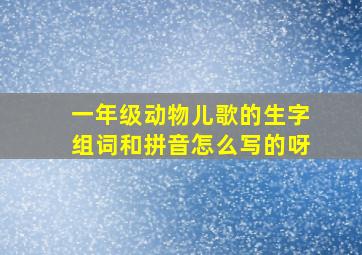 一年级动物儿歌的生字组词和拼音怎么写的呀